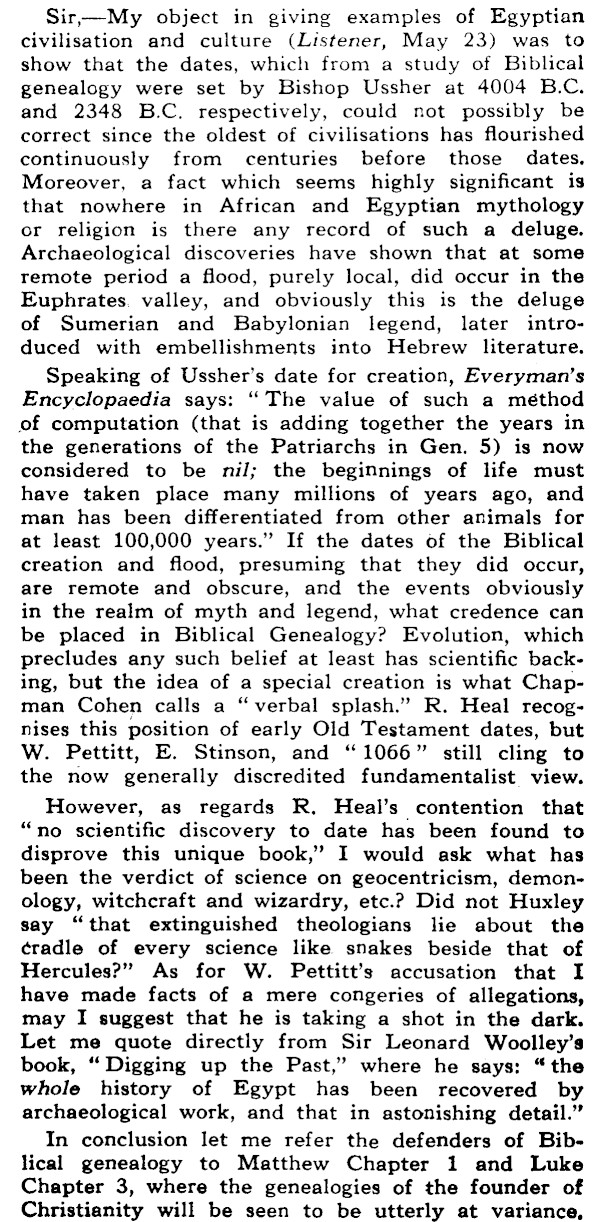 Sir,—My object in giving examples of Egyptian civilisation and culture (Listener, May 23) was to show that the dates, which from a study of Biblical genealogy were set by Bishop Ussher at 4004 B.C. and 2348 B.C. respectively, could not possibly be correct since the oldest of civilisations has flourished continuously from centuries before those dates. Moreover, a fact which seems highly significant is that nowhere in African and Egyptian mythology or religion is there any record of such a deluge. Archaeological discoveries have shown that at some remote period a flood, purely local, did occur in the Euphrates valley, and obviously this is the deluge of Sumerian and Babylonian legend, later introduced with embellishments into Hebrew literature.

Speaking of Ussher's date for creation, Everyman's Encyclopaedia says: "The value of such a method of computation (that is adding together the years in the generations of the Patriarchs in Gen. 5) is now considered to be nil; the beginnings of life must have taken place many millions of years ago, and man has been differentiated from other animals for at least 100,000 years." If the dates of the Biblical creation and flood, presuming that they did occur, are remote and obscure, and the events obviously in the realm of myth and legend, what credence can be placed in Biblical Genealogy? Evolution, which precludes any such belief at least has scientific backing, but the idea of a special creation is what Chapman Cohen calls a "verbal splash." R. Heal recognises this position of early Old Testament dates, but W. Pettitt, E. Stinson, and "1066" still cling to the now generally discredited fundamentalist view.

However, as regards R. Heal's contention that "no scientific discovery to date has been found to disprove this unique book," I would ask what has been the verdict of science on geocentricism, demonology, witchcraft and wizardry, etc.? Did not Huxley say "that extinguished theologians lie about the cradle of every science like snakes beside that of Hercules?" As for W. Pettitt's accusation that I have made facts of a mere congeries of allegations, may I suggest that he is taking a shot in the dark. Let me quote directly from Sir Leonard Woolley's book, "Digging up the Past," where he says: "the whole history of Egypt has been recovered by archaeological work, and that in astonishing detail."

In conclusion let me refer the defenders of Biblical genealogy to Matthew Chapter 1 and Luke Chapter 3, where the genealogies of the founder of Christianity will be seen to be utterly at variance.